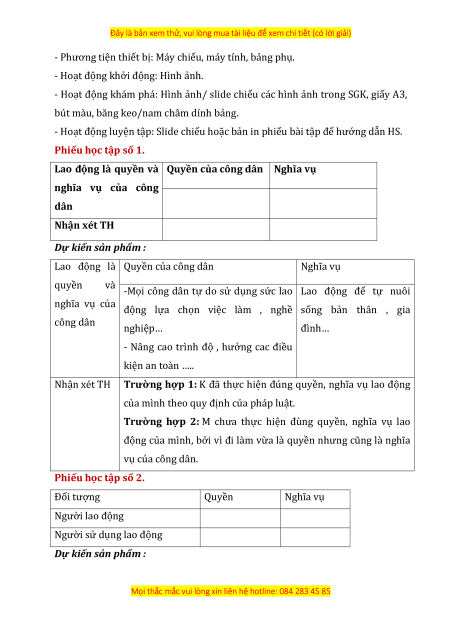 Đây là bản xem thử, vui lòng mua tài liệu để xem chi tiết (có lời giải)

- Phương tiện thiết bị: Máy chiếu, máy tính, bảng phụ.
- Hoạt động khởi động: Hình ảnh.
- Hoạt động khám phá: Hình ảnh/ slide chiếu các hình ảnh trong SGK, giấy A3, bút màu, băng keo/nam châm dính bảng.
- Hoạt động luyện tập: Slide chiếu hoặc bản in phiếu bài tập để hướng dẫn HS.

Phiếu học tập số 1.

| Lao động là quyền và nghĩa vụ của công dân | Quyền của công dân | Nghĩa vụ |
|---|---|---|
| | | |
| Nhận xét TH | | |

Dự kiến sản phẩm :

| Lao động là quyền và nghĩa vụ của công dân | Quyền của công dân | Nghĩa vụ |
|---|---|---|
| | -Mọi công dân tự do sử dụng sức lao động lựa chọn việc làm , nghề nghiệp… - Nâng cao trình độ , hưởng cac điều kiện an toàn ….. | Lao động để tự nuôi sống bản thân , gia đình… |
| Nhận xét TH | **Trường hợp 1:** K đã thực hiện đúng quyền, nghĩa vụ lao động của mình theo quy định của pháp luật. **Trường hợp 2:** M chưa thực hiện dùng quyền, nghĩa vụ lao động của mình, bởi vì đi làm vừa là quyền nhưng cũng là nghĩa vụ của công dân. | |

Phiếu học tập số 2.

| Đối tượng | Quyền | Nghĩa vụ |
|---|---|---|
| Người lao động | | |
| Người sử dụng lao động | | |

Dự kiến sản phẩm :

Mọi thắc mắc vui lòng xin liên hệ hotline: 084 283 45 85